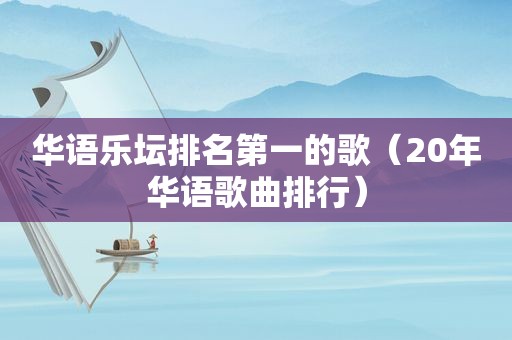 华语乐坛排名第一的歌（20年华语歌曲排行）